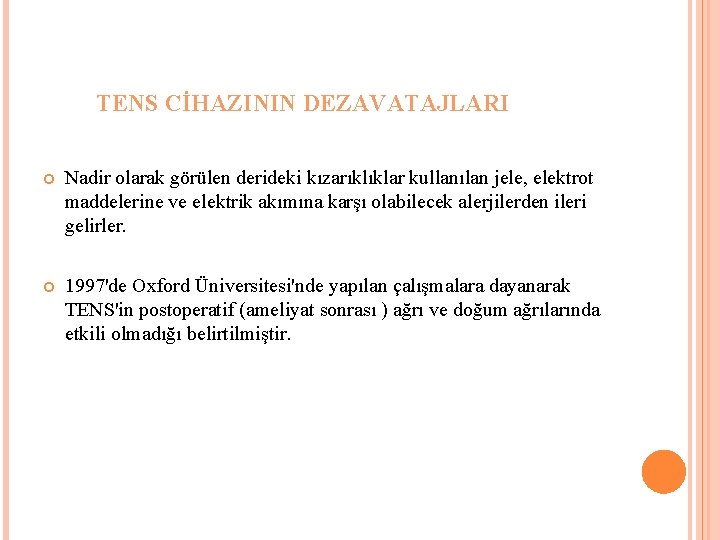 TENS CİHAZININ DEZAVATAJLARI

Nadir olarak görülen derideki kızarıklıklar kullanılan jele, elektrot maddelerine ve elektrik akımına karşı olabilecek alerjilerden ileri gelirler.

1997'de Oxford Üniversitesi'nde yapılan çalışmalara dayanarak TENS'in postoperatif (ameliyat sonrası ) ağrı ve doğum ağrılarında etkili olmadığı belirtilmiştir.